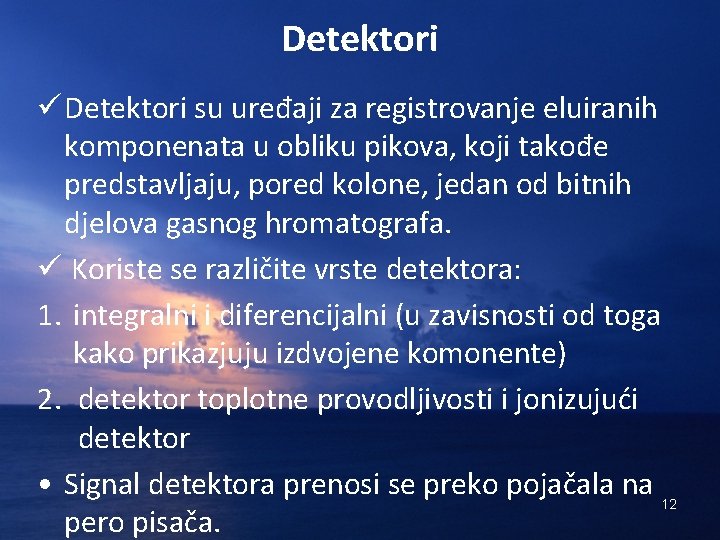 Detektori

✓ Detektori su uređaji za registrovanje eluiranih komponenata u obliku pikova, koji takođe predstavljaju, pored kolone, jedan od bitnih djelova gasnog hromatografa.

✓ Koriste se različite vrste detektora:

1. integralni i diferencijalni (u zavisnosti od toga kako prikazjuju izdvojene komonente)

2. detektor toplotne provodljivosti i jonizujući detektor

• Signal detektora prenosi se preko pojačala na pero pisača.

12